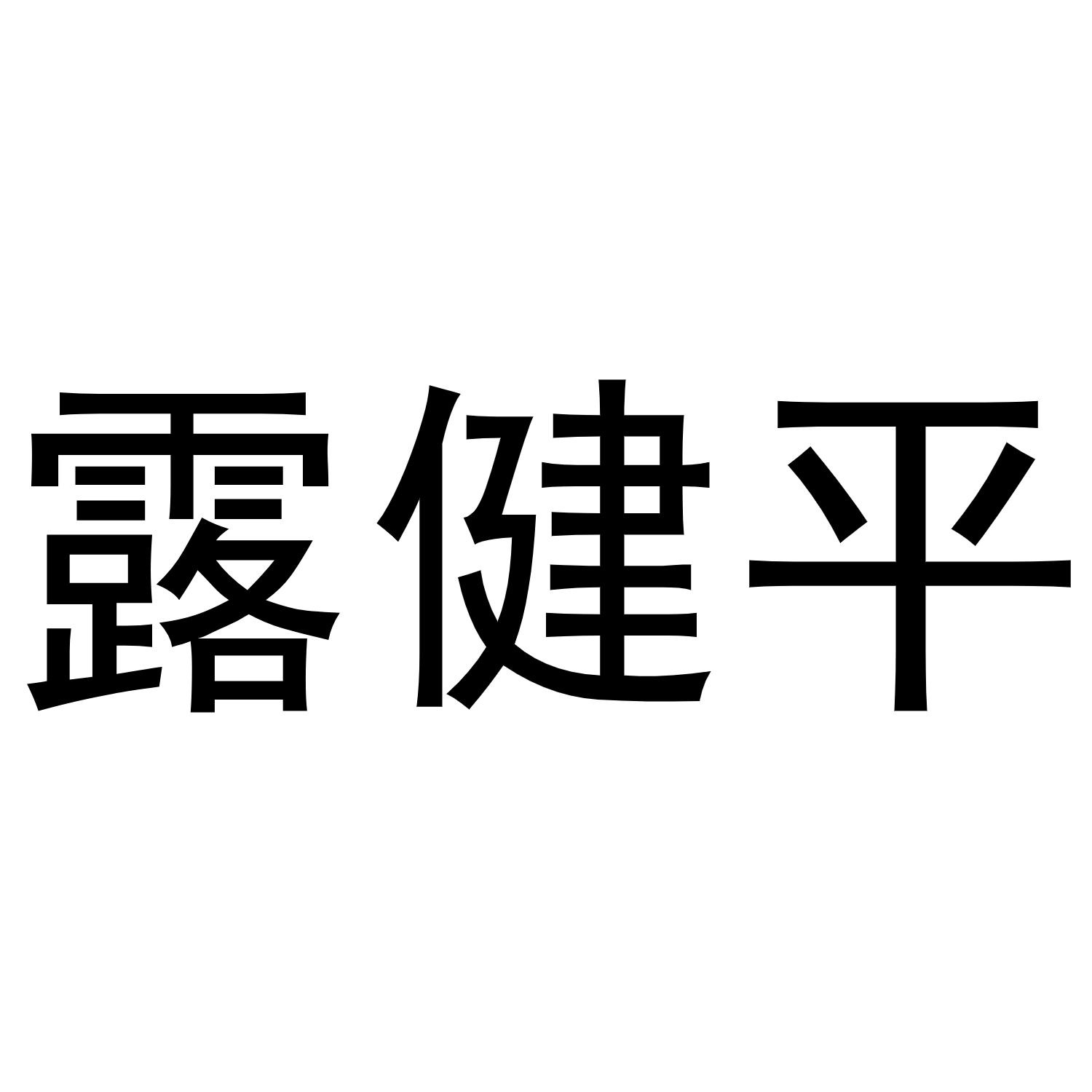 露健平